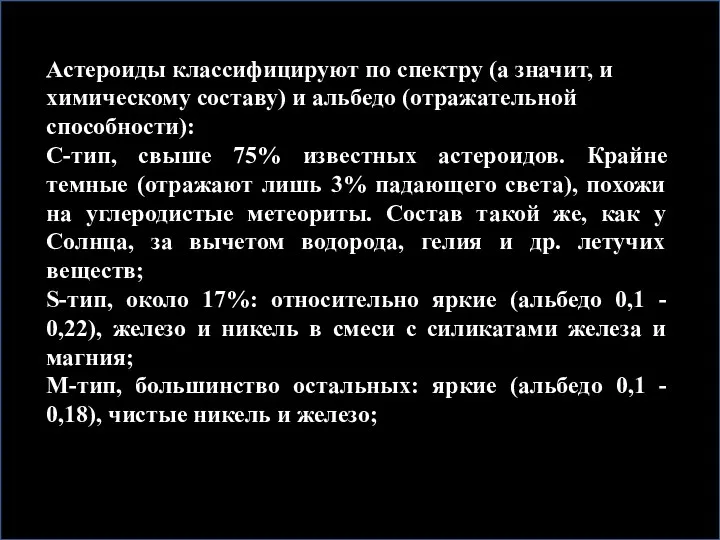 Астероиды классифицируют по спектру (а значит, и химическому составу) и альбедо (отражательной способности):
С-тип, свыше 75% известных астероидов. Крайне темные (отражают лишь 3% падающего света), похожи на углеродистые метеориты. Состав такой же, как у Солнца, за вычетом водорода, гелия и др. летучих веществ;
S-тип, около 17%: относительно яркие (альбедо 0,1 - 0,22), железо и никель в смеси с силикатами железа и магния;
М-тип, большинство остальных: яркие (альбедо 0,1 - 0,18), чистые никель и железо;